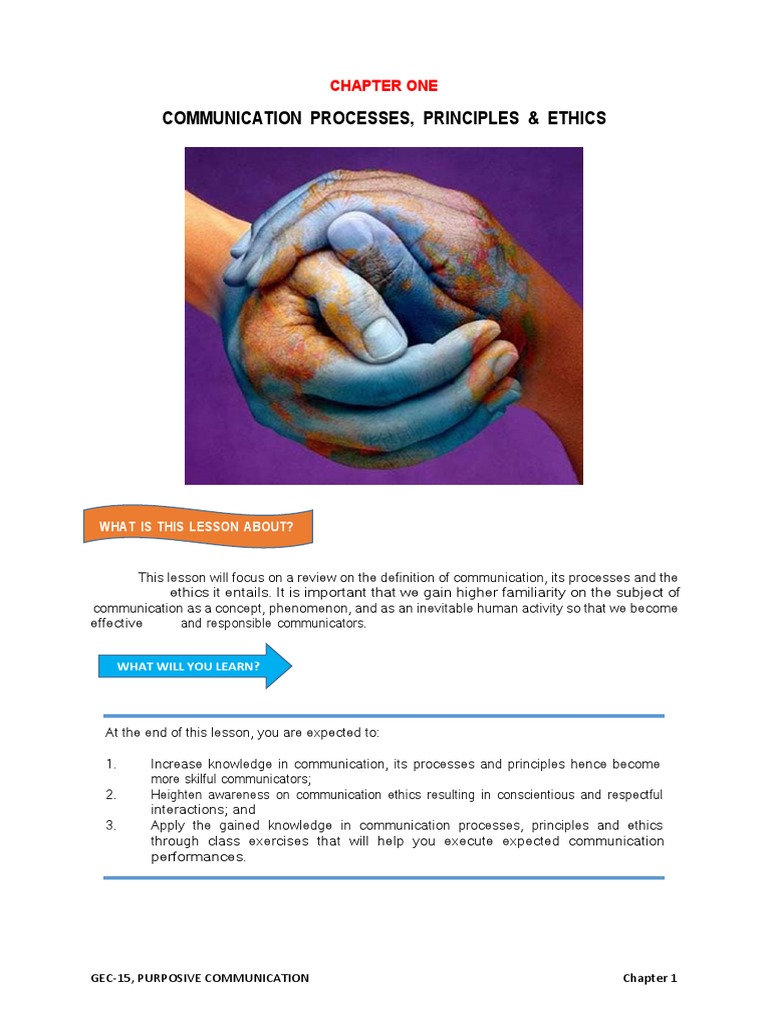 CHAPTER ONE

COMMUNICATION PROCESSES, PRINCIPLES & ETHICS

WHAT IS THIS LESSON ABOUT?

This lesson will focus on a review on the definition of communication, its processes and the ethics it entails. It is important that we gain higher familiarity on the subject of communication as a concept, phenomenon, and as an inevitable human activity so that we become effective and responsible communicators.

WHAT WILL YOU LEARN?

At the end of this lesson, you are expected to:

1. Increase knowledge in communication, its processes and principles hence become more skilful communicators;
2. Heighten awareness on communication ethics resulting in conscientious and respectful interactions; and
3. Apply the gained knowledge in communication processes, principles and ethics through class exercises that will help you execute expected communication performances.

GEC-15, PURPOSIVE COMMUNICATION

Chapter 1